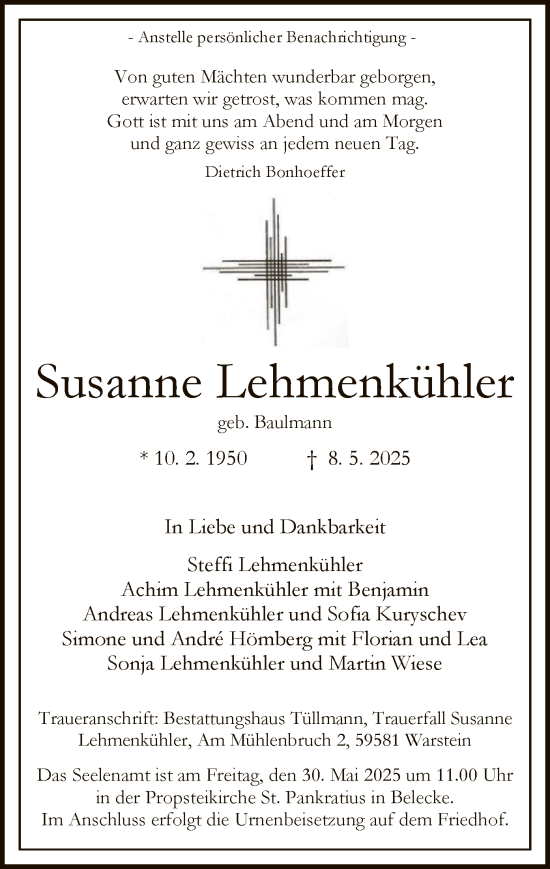 - Anstelle persönlicher Benachrichtigung -

Von guten Mächten wunderbar geborgen,
erwarten wir getrost, was kommen mag.
Gott ist mit uns am Abend und am Morgen
und ganz gewiss an jedem neuen Tag.

Dietrich Bonhoeffer

Susanne Lehmenkühler

geb. Baulmann

* 10. 2. 1950 † 8. 5. 2025

In Liebe und Dankbarkeit

Steffi Lehmenkühler
Achim Lehmenkühler mit Benjamin
Andreas Lehmenkühler und Sofia Kuryschev
Simone und André Hömberg mit Florian und Lea
Sonja Lehmenkühler und Martin Wiese

Traueranschrift: Bestattungshaus Tüllmann, Trauerfall Susanne Lehmenkühler, Am Mühlenbruch 2, 59581 Warstein

Das Seelenamt ist am Freitag, den 30. Mai 2025 um 11.00 Uhr in der Propsteikirche St. Pankratius in Belecke. Im Anschluss erfolgt die Urnenbeisetzung auf dem Friedhof.